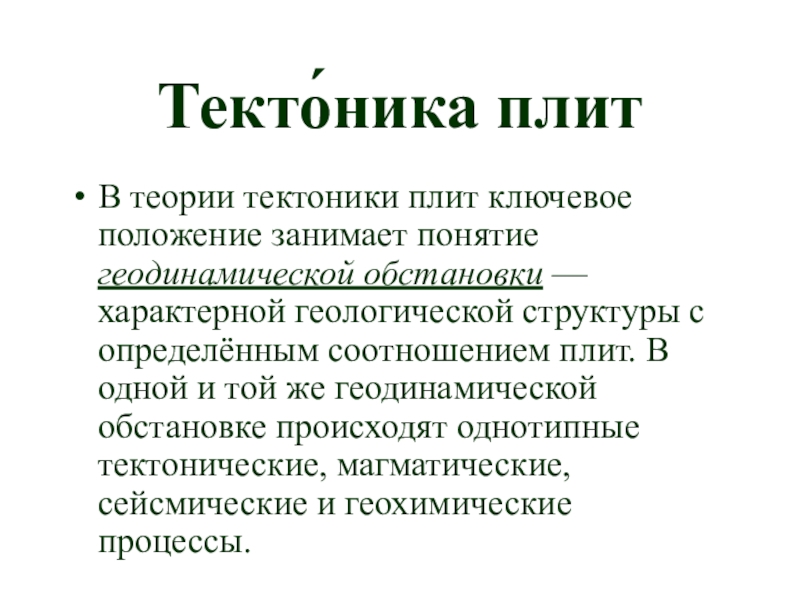 Текто́ника плит

• В теории тектоники плит ключевое положение занимает понятие геодинамической обстановки — характерной геологической структуры с определённым соотношением плит. В одной и той же геодинамической обстановке происходят однотипные тектонические, магматические, сейсмические и геохимические процессы.